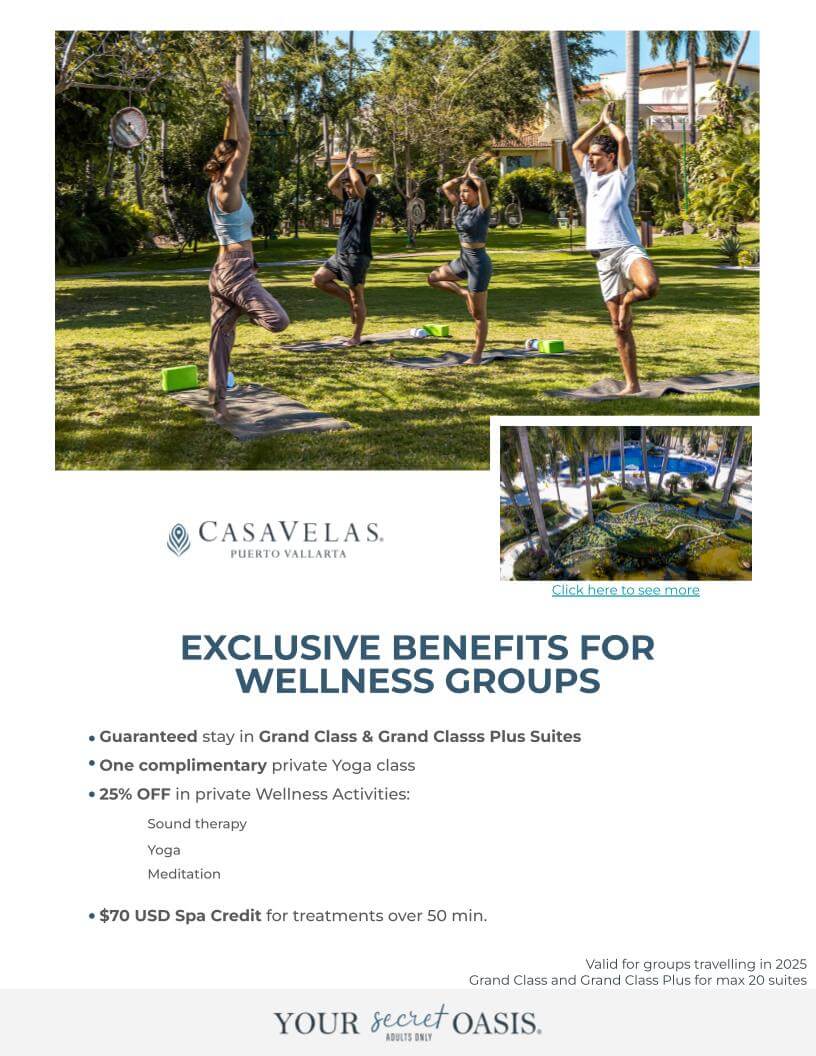 CASAVELAS.
PUERTO VALLARTA

Click here to see more

EXCLUSIVE BENEFITS FOR WELLNESS GROUPS

• Guaranteed stay in Grand Class & Grand Classs Plus Suites
• One complimentary private Yoga class
• 25% OFF in private Wellness Activities:

Sound therapy
Yoga
Meditation

• $70 USD Spa Credit for treatments over 50 min.

Valid for groups travelling in 2025
Grand Class and Grand Class Plus for max 20 suites

YOUR secret OASIS.
ADULTS ONLY